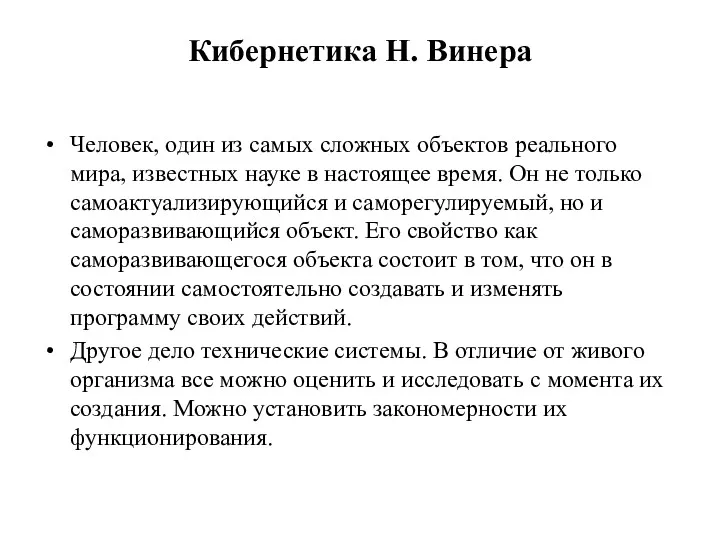 Кибернетика Н. Винера

• Человек, один из самых сложных объектов реального мира, известных науке в настоящее время. Он не только самоактуализирующийся и саморегулируемый, но и саморазвивающийся объект. Его свойство как саморазвивающегося объекта состоит в том, что он в состоянии самостоятельно создавать и изменять программу своих действий.

• Другое дело технические системы. В отличие от живого организма все можно оценить и исследовать с момента их создания. Можно установить закономерности их функционирования.